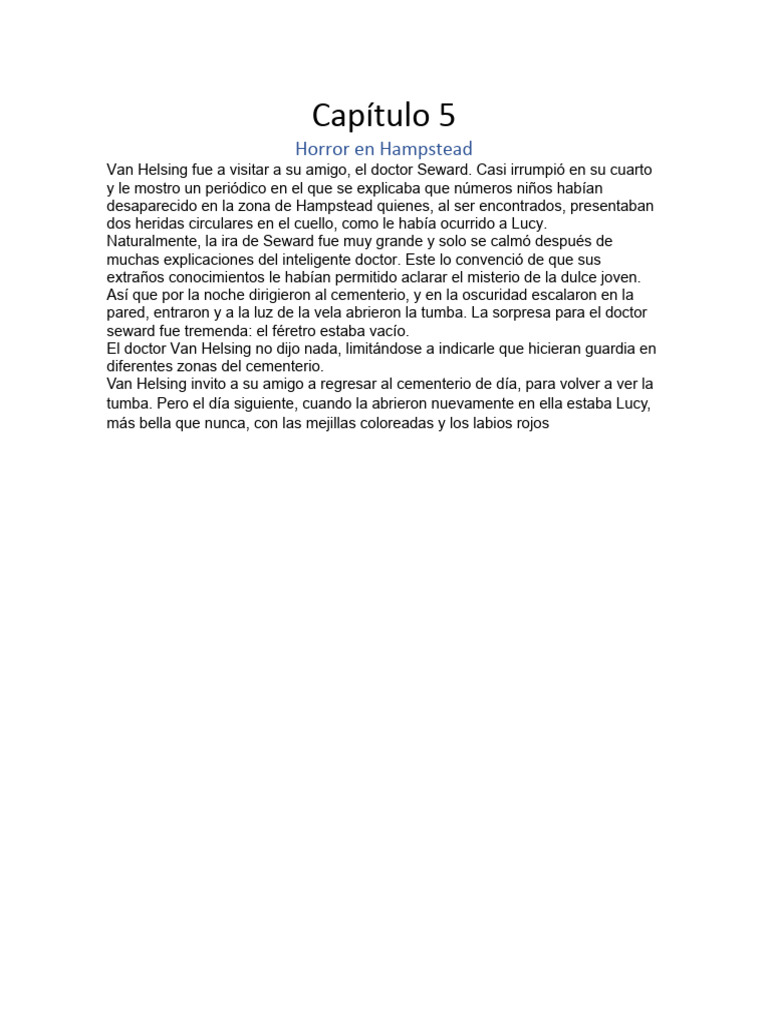 Capítulo 5

Horror en Hampstead

Van Helsing fue a visitar a su amigo, el doctor Seward. Casi irrumpió en su cuarto y le mostro un periódico en el que se explicaba que números niños habían desaparecido en la zona de Hampstead quienes, al ser encontrados, presentaban dos heridas circulares en el cuello, como le había ocurrido a Lucy.
Naturalmente, la ira de Seward fue muy grande y solo se calmó después de muchas explicaciones del inteligente doctor. Este lo convenció de que sus extraños conocimientos le habían permitido aclarar el misterio de la dulce joven.
Así que por la noche dirigieron al cementerio, y en la oscuridad escalaron en la pared, entraron y a la luz de la vela abrieron la tumba. La sorpresa para el doctor seward fue tremenda: el féretro estaba vacío.
El doctor Van Helsing no dijo nada, limitándose a indicarle que hicieran guardia en diferentes zonas del cementerio.
Van Helsing invito a su amigo a regresar al cementerio de día, para volver a ver la tumba. Pero el día siguiente, cuando la abrieron nuevamente en ella estaba Lucy, más bella que nunca, con las mejillas coloreadas y los labios rojos